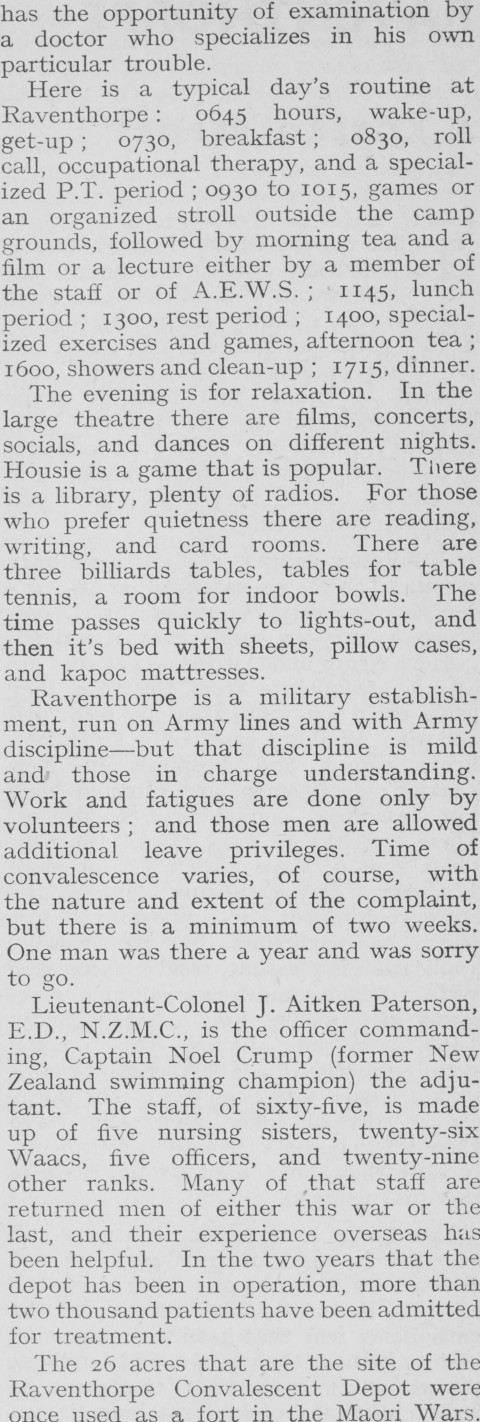 has the opportunity of examination by a doctor who specializes in his own particular trouble.

Here is a typical day's routine at Raventhorpe: 0645 hours, wake-up, get-up; 0730, breakfast; 0830, roll call, occupational therapy, and a specialized P.T. period; 0930 to 1015, games or an organized stroll outside the camp grounds, followed by morning tea and a film or a lecture either by a member of the staff or of A.E.W.S.; 1145, lunch period; 1300, rest period; 1400, specialized exercises and games, afternoon tea; 1600, showers and clean-up; 1715, dinner.

The evening is for relaxation. In the large theatre there are films, concerts, socials, and dances on different nights. Housie is a game that is popular. There is a library, plenty of radios. For those who prefer quietness there are reading, writing, and card rooms. There are three billiards tables, tables for table tennis, a room for indoor bowls. The time passes quickly to lights-out, and then it's bed with sheets, pillow cases, and kapoc mattresses.

Raventhorpe is a military establishment, run on Army lines and with Army discipline—but that discipline is mild and those in charge understanding. Work and fatigues are done only by volunteers; and those men are allowed additional leave privileges. Time of convalescence varies, of course, with the nature and extent of the complaint, but there is a minimum of two weeks. One man was there a year and was sorry to go.

Lieutenant-Colonel J. Aitken Paterson, E.D., N.Z.M.C., is the officer commanding, Captain Noel Crump (former New Zealand swimming champion) the adjutant. The staff, of sixty-five, is made up of five nursing sisters, twenty-six Waacs, five officers, and twenty-nine other ranks. Many of that staff are returned men of either this war or the last, and their experience overseas has been helpful. In the two years that the depot has been in operation, more than two thousand patients have been admitted for treatment.

The 26 acres that are the site of the Raventhorpe Convalescent Depot were once used as a fort in the Maori Wars.